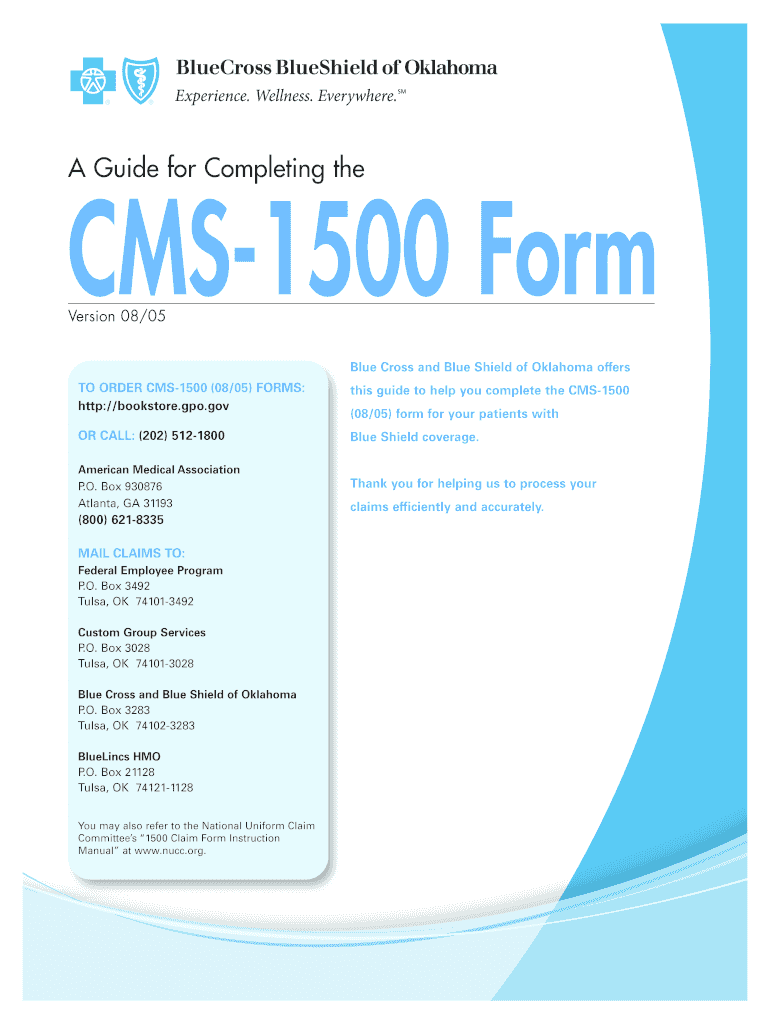 BlueCross BlueShield of Oklahoma
Experience. Wellness. Everywhere.℠

A Guide for Completing the

CMS-1500 Form

Version 08/05

TO ORDER CMS-1500 (08/05) FORMS:
http://bookstore.gpo.gov

OR CALL: (202) 512-1800

American Medical Association
P.O. Box 930876
Atlanta, GA 31193
(800) 621-8335

MAIL CLAIMS TO:
Federal Employee Program
P.O. Box 3492
Tulsa, OK 74101-3492

Custom Group Services
P.O. Box 3028
Tulsa, OK 74101-3028

Blue Cross and Blue Shield of Oklahoma
P.O. Box 3283
Tulsa, OK 74102-3283

BlueLincs HMO
P.O. Box 21128
Tulsa, OK 74121-1128

You may also refer to the National Uniform Claim Committee's "1500 Claim Form Instruction Manual" at www.nucc.org.

Blue Cross and Blue Shield of Oklahoma offers this guide to help you complete the CMS-1500 (08/05) form for your patients with Blue Shield coverage.

Thank you for helping us to process your claims efficiently and accurately.